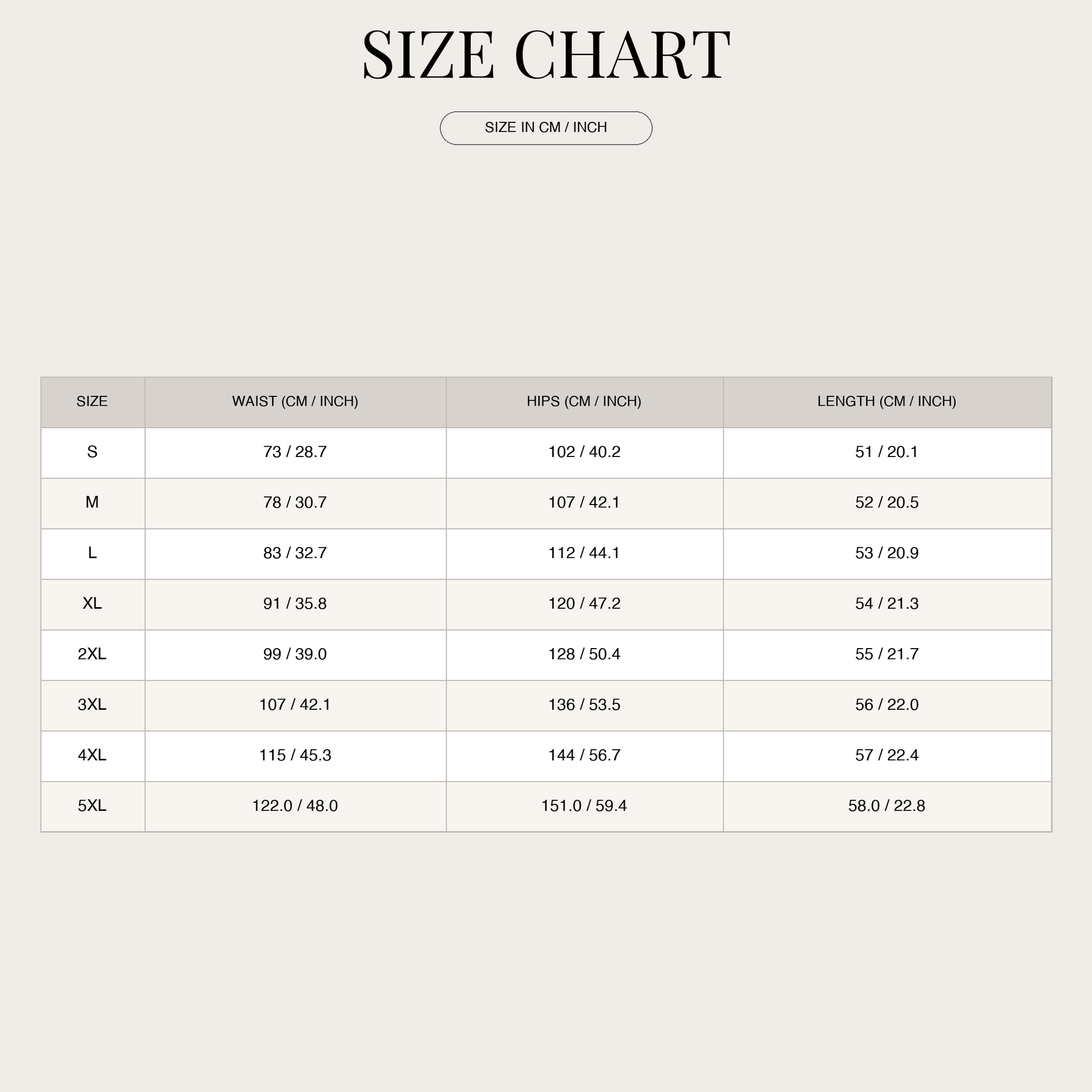 SIZE CHART

SIZE IN CM / INCH

| SIZE | WAIST (CM / INCH) | HIPS (CM / INCH) | LENGTH (CM / INCH) |
|---|---|---|---|
| S | 73 / 28.7 | 102 / 40.2 | 51 / 20.1 |
| M | 78 / 30.7 | 107 / 42.1 | 52 / 20.5 |
| L | 83 / 32.7 | 112 / 44.1 | 53 / 20.9 |
| XL | 91 / 35.8 | 120 / 47.2 | 54 / 21.3 |
| 2XL | 99 / 39.0 | 128 / 50.4 | 55 / 21.7 |
| 3XL | 107 / 42.1 | 136 / 53.5 | 56 / 22.0 |
| 4XL | 115 / 45.3 | 144 / 56.7 | 57 / 22.4 |
| 5XL | 122.0 / 48.0 | 151.0 / 59.4 | 58.0 / 22.8 |